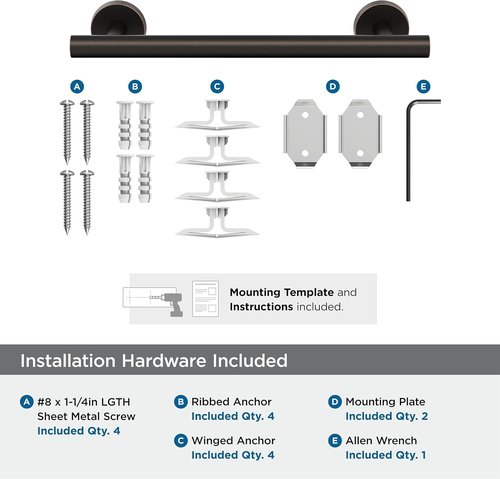 A B C D E

Mounting Template and Instructions included.

Installation Hardware Included

A #8 x 1-1/4in LGTH Sheet Metal Screw
Included Qty. 4

B Ribbed Anchor
Included Qty. 4

C Winged Anchor
Included Qty. 4

D Mounting Plate
Included Qty. 2

E Allen Wrench
Included Qty. 1